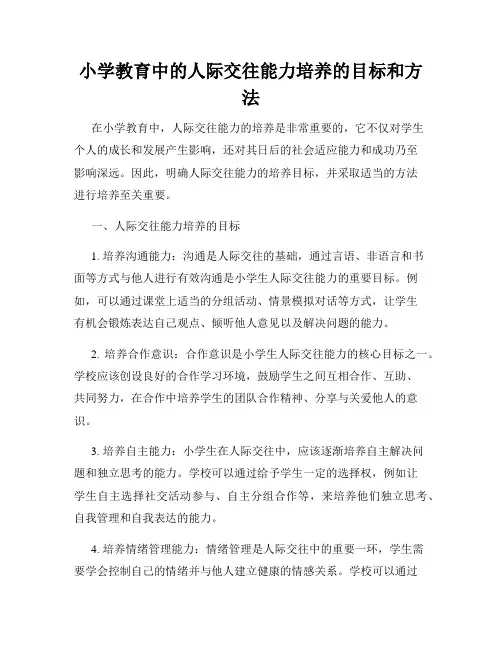 小学教育中的人际交往能力培养的目标和方法

在小学教育中，人际交往能力的培养是非常重要的，它不仅对学生个人的成长和发展产生影响，还对其日后的社会适应能力和成功乃至影响深远。因此，明确人际交往能力的培养目标，并采取适当的方法进行培养至关重要。

一、人际交往能力培养的目标

1. 培养沟通能力：沟通是人际交往的基础，通过言语、非语言和书面等方式与他人进行有效沟通是小学生人际交往能力的重要目标。例如，可以通过课堂上适当的分组活动、情景模拟对话等方式，让学生有机会锻炼表达自己观点、倾听他人意见以及解决问题的能力。

2. 培养合作意识：合作意识是小学生人际交往能力的核心目标之一。学校应该创设良好的合作学习环境，鼓励学生之间互相合作、互助、共同努力，在合作中培养学生的团队合作精神、分享与关爱他人的意识。

3. 培养自主能力：小学生在人际交往中，应该逐渐培养自主解决问题和独立思考的能力。学校可以通过给予学生一定的选择权，例如让学生自主选择社交活动参与、自主分组合作等，来培养他们独立思考、自我管理和自我表达的能力。

4. 培养情绪管理能力：情绪管理是人际交往中的重要一环，学生需要学会控制自己的情绪并与他人建立健康的情感关系。学校可以通过